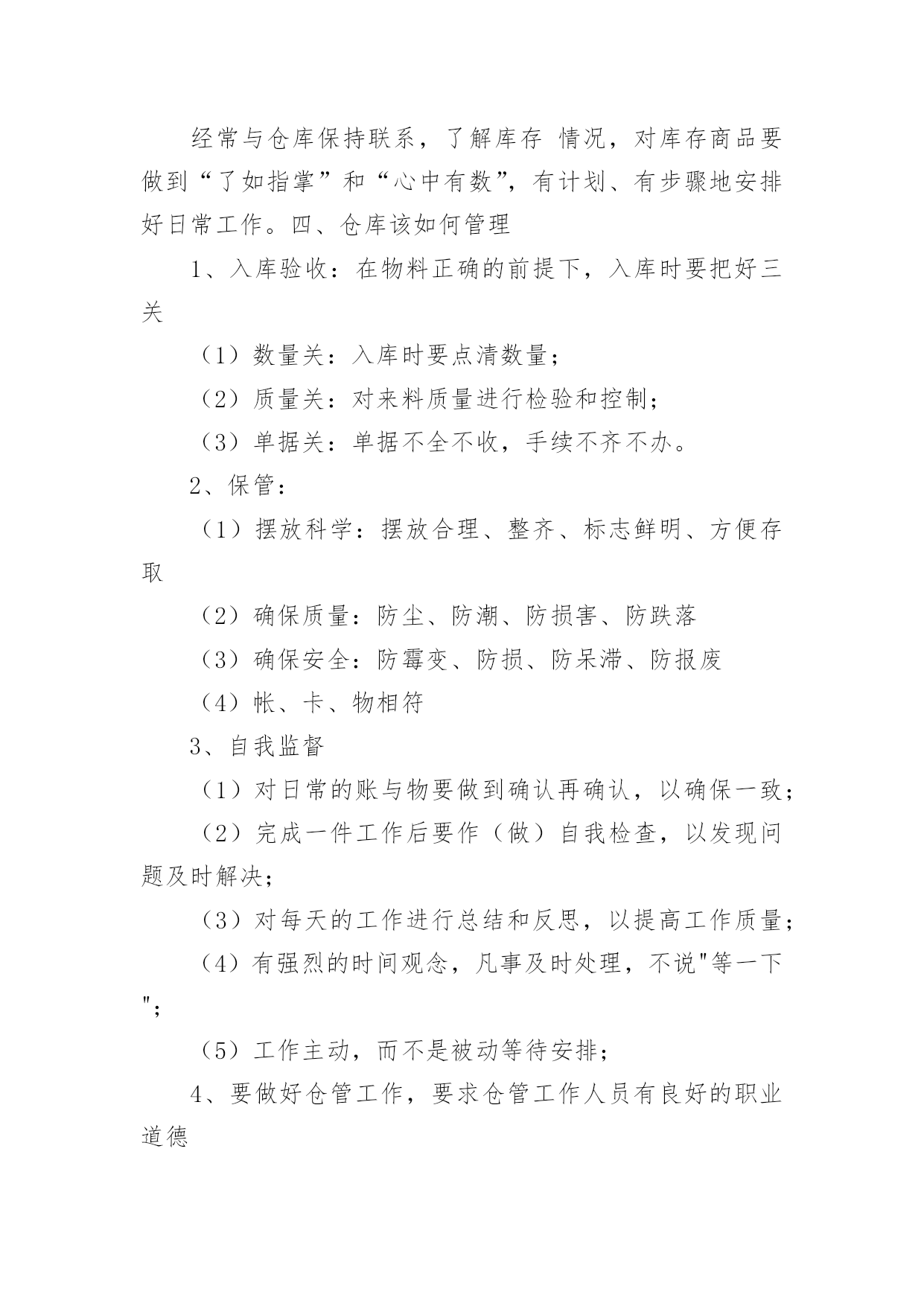 经常与仓库保持联系，了解库存 情况，对库存商品要做到“了如指掌”和“心中有数”，有计划、有步骤地安排好日常工作。四、仓库该如何管理

1、入库验收：在物料正确的前提下，入库时要把好三关

（1）数量关：入库时要点清数量；

（2）质量关：对来料质量进行检验和控制；

（3）单据关：单据不全不收，手续不齐不办。

2、保管：

（1）摆放科学：摆放合理、整齐、标志鲜明、方便存取

（2）确保质量：防尘、防潮、防损害、防跌落

（3）确保安全：防霉变、防损、防呆滞、防报废

（4）帐、卡、物相符

3、自我监督

（1）对日常的账与物要做到确认再确认，以确保一致；

（2）完成一件工作后要作（做）自我检查，以发现问题及时解决；

（3）对每天的工作进行总结和反思，以提高工作质量；

（4）有强烈的时间观念，凡事及时处理，不说"等一下"；

（5）工作主动，而不是被动等待安排；

4、要做好仓管工作，要求仓管工作人员有良好的职业道德